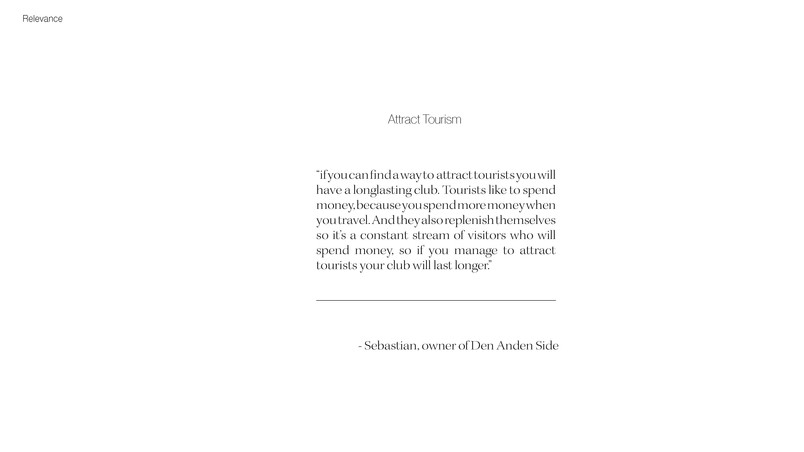 Relevance

Attract Tourism

"if you can find a way to attract tourists you will have a longlasting club. Tourists like to spend money, because you spend more money when you travel. And they also replenish themselves so it's a constant stream of visitors who will spend money, so if you manage to attract tourists your club will last longer."

- Sebastian, owner of Den Anden Side